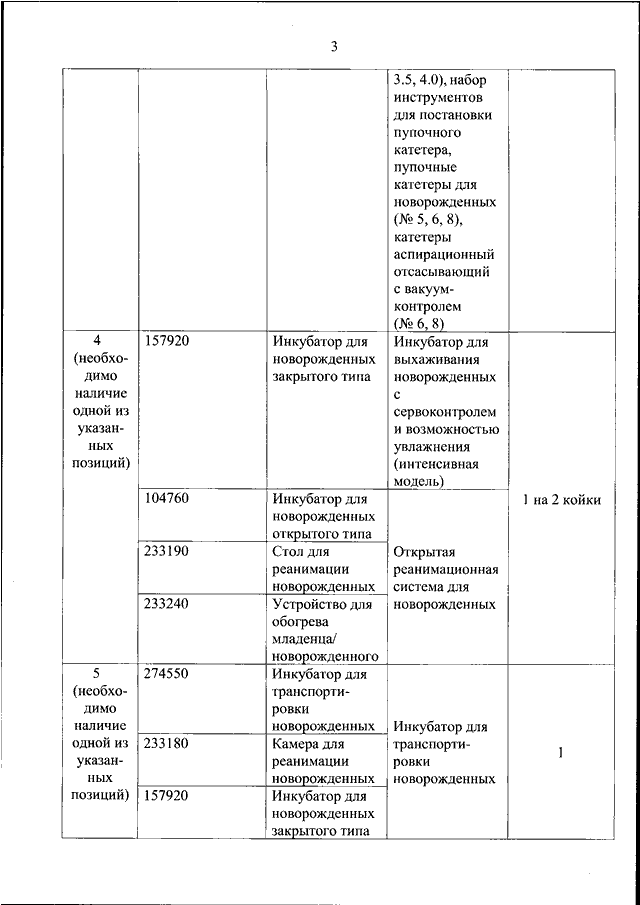 3

| | | | | |
|---|---|---|---|---|
| | | | 3.5, 4.0), набор инструментов для постановки пупочного катетера, пупочные катетеры для новорожденных (№ 5, 6, 8), катетеры аспирационный отсасывающий с вакуум-контролем (№ 6, 8) | |
| 4 (необходимо наличие одной из указанных позиций) | 157920 | Инкубатор для новорожденных закрытого типа | Инкубатор для выхаживания новорожденных с сервоконтролем и возможностью увлажнения (интенсивная модель) | 1 на 2 койки |
| | 104760 | Инкубатор для новорожденных открытого типа | Открытая реанимационная система для новорожденных | |
| | 233190 | Стол для реанимации новорожденных | | |
| | 233240 | Устройство для обогрева младенца/ новорожденного | | |
| 5 (необходимо наличие одной из указанных позиций) | 274550 | Инкубатор для транспортировки новорожденных | Инкубатор для транспортировки новорожденных | 1 |
| | 233180 | Камера для реанимации новорожденных | | |
| | 157920 | Инкубатор для новорожденных закрытого типа | | |